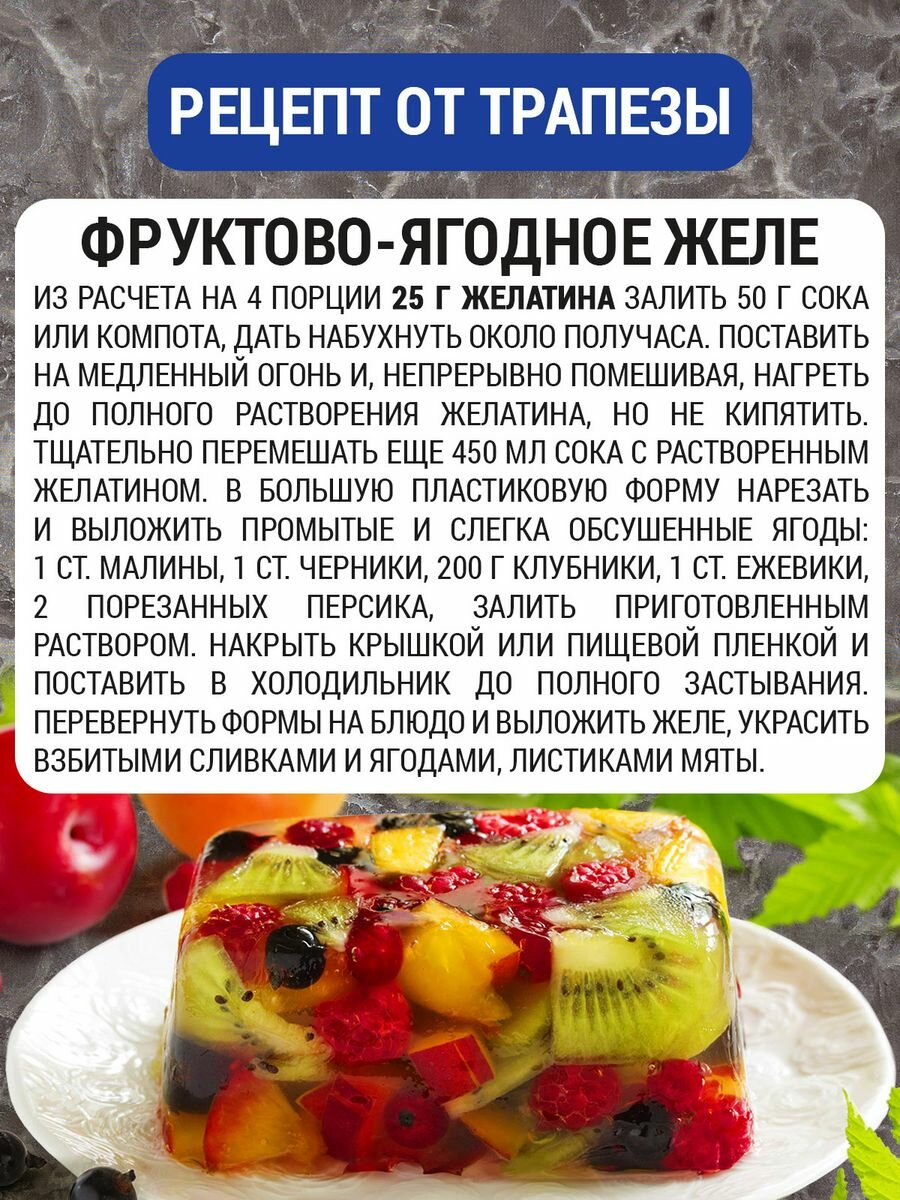 РЕЦЕПТ ОТ ТРАПЕЗЫ

ФРУКТОВО-ЯГОДНОЕ ЖЕЛЕ

ИЗ РАСЧЕТА НА 4 ПОРЦИИ 25 Г ЖЕЛАТИНА ЗАЛИТЬ 50 Г СОКА ИЛИ КОМПОТА, ДАТЬ НАБУХНУТЬ ОКОЛО ПОЛУЧАСА. ПОСТАВИТЬ НА МЕДЛЕННЫЙ ОГОНЬ И, НЕПРЕРЫВНО ПОМЕШИВАЯ, НАГРЕТЬ ДО ПОЛНОГО РАСТВОРЕНИЯ ЖЕЛАТИНА, НО НЕ КИПЯТИТЬ. ТЩАТЕЛЬНО ПЕРЕМЕШАТЬ ЕЩЕ 450 МЛ СОКА С РАСТВОРЕННЫМ ЖЕЛАТИНОМ. В БОЛЬШУЮ ПЛАСТИКОВУЮ ФОРМУ НАРЕЗАТЬ И ВЫЛОЖИТЬ ПРОМЫТЫЕ И СЛЕГКА ОБСУШЕННЫЕ ЯГОДЫ: 1 СТ. МАЛИНЫ, 1 СТ. ЧЕРНИКИ, 200 Г КЛУБНИКИ, 1 СТ. ЕЖЕВИКИ, 2 ПОРЕЗАННЫХ ПЕРСИКА, ЗАЛИТЬ ПРИГОТОВЛЕННЫМ РАСТВОРОМ. НАКРЫТЬ КРЫШКОЙ ИЛИ ПИЩЕВОЙ ПЛЕНКОЙ И ПОСТАВИТЬ В ХОЛОДИЛЬНИК ДО ПОЛНОГО ЗАСТЫВАНИЯ. ПЕРЕВЕРНУТЬ ФОРМЫ НА БЛЮДО И ВЫЛОЖИТЬ ЖЕЛЕ, УКРАСИТЬ ВЗБИТЫМИ СЛИВКАМИ И ЯГОДАМИ, ЛИСТИКАМИ МЯТЫ.